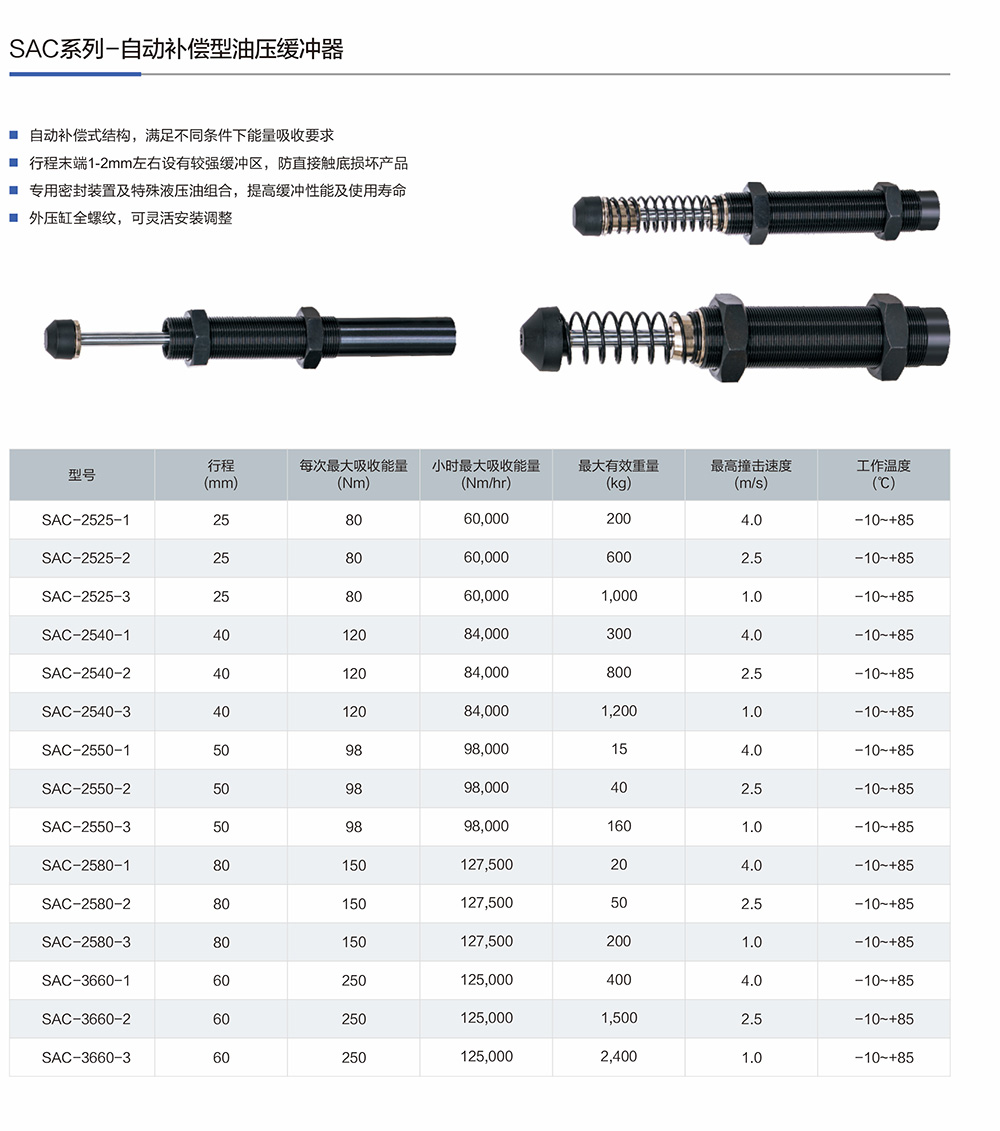 SAC系列-自动补偿型油压缓冲器

自动补偿式结构，满足不同条件下能量吸收要求
行程末端1-2mm左右设有较强缓冲区，防直接触底损坏产品
专用密封装置及特殊液压油组合，提高缓冲性能及使用寿命
外压缸全螺纹，可灵活安装调整

| 型号 | 行程 (mm) | 每次最大吸收能量 (Nm) | 小时最大吸收能量 (Nm/hr) | 最大有效重量 (kg) | 最高撞击速度 (m/s) | 工作温度 (℃) |
|---|---|---|---|---|---|---|
| SAC-2525-1 | 25 | 80 | 60,000 | 200 | 4.0 | -10~+85 |
| SAC-2525-2 | 25 | 80 | 60,000 | 600 | 2.5 | -10~+85 |
| SAC-2525-3 | 25 | 80 | 60,000 | 1,000 | 1.0 | -10~+85 |
| SAC-2540-1 | 40 | 120 | 84,000 | 300 | 4.0 | -10~+85 |
| SAC-2540-2 | 40 | 120 | 84,000 | 800 | 2.5 | -10~+85 |
| SAC-2540-3 | 40 | 120 | 84,000 | 1,200 | 1.0 | -10~+85 |
| SAC-2550-1 | 50 | 98 | 98,000 | 15 | 4.0 | -10~+85 |
| SAC-2550-2 | 50 | 98 | 98,000 | 40 | 2.5 | -10~+85 |
| SAC-2550-3 | 50 | 98 | 98,000 | 160 | 1.0 | -10~+85 |
| SAC-2580-1 | 80 | 150 | 127,500 | 20 | 4.0 | -10~+85 |
| SAC-2580-2 | 80 | 150 | 127,500 | 50 | 2.5 | -10~+85 |
| SAC-2580-3 | 80 | 150 | 127,500 | 200 | 1.0 | -10~+85 |
| SAC-3660-1 | 60 | 250 | 125,000 | 400 | 4.0 | -10~+85 |
| SAC-3660-2 | 60 | 250 | 125,000 | 1,500 | 2.5 | -10~+85 |
| SAC-3660-3 | 60 | 250 | 125,000 | 2,400 | 1.0 | -10~+85 |